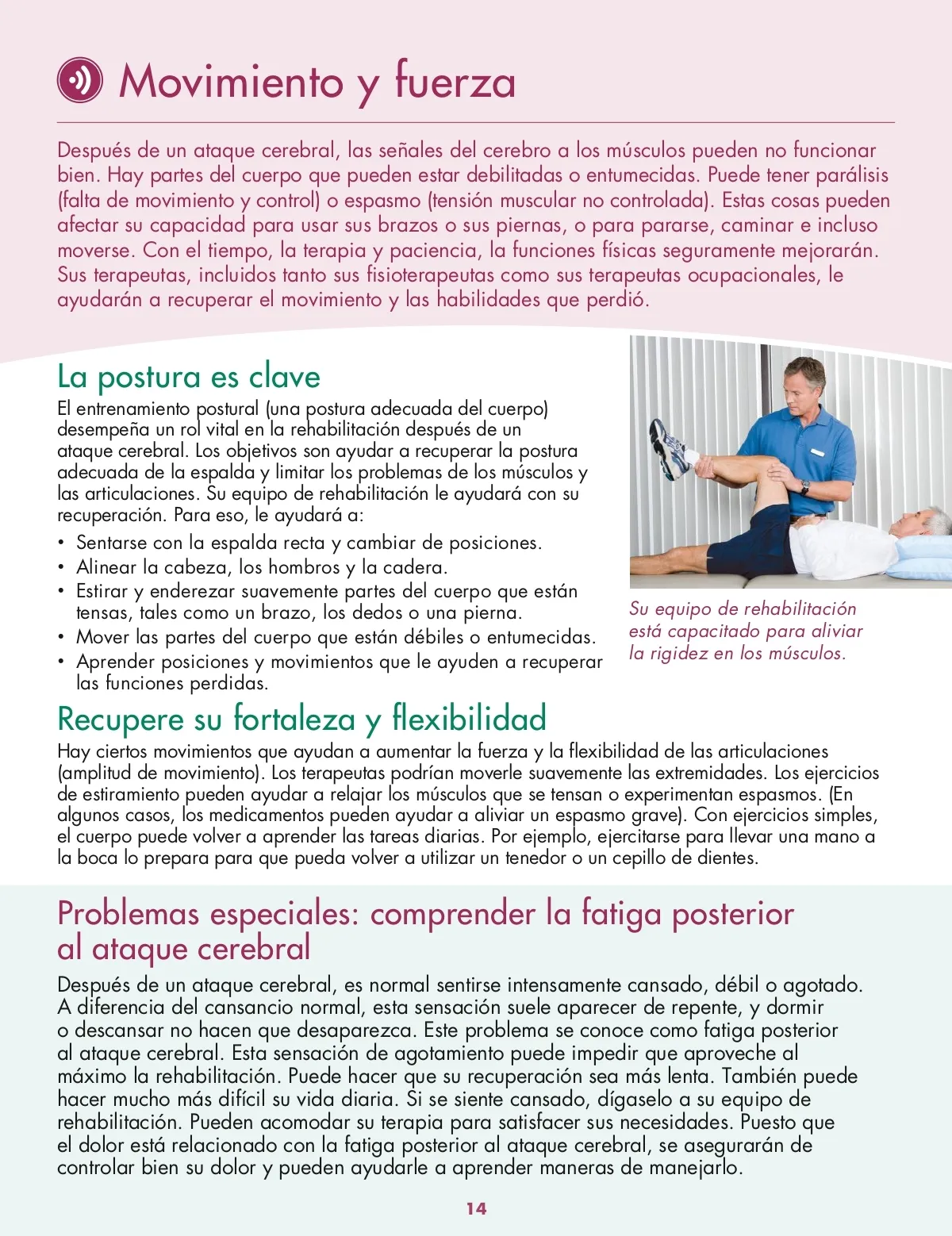 Movimiento y fuerza

Después de un ataque cerebral, las señales del cerebro a los músculos pueden no funcionar bien. Hay partes del cuerpo que pueden estar debilitadas o entumecidas. Puede tener parálisis (falta de movimiento y control) o espasmo (tensión muscular no controlada). Estas cosas pueden afectar su capacidad para usar sus brazos o sus piernas, o para pararse, caminar e incluso moverse. Con el tiempo, la terapia y paciencia, la funciones físicas seguramente mejorarán. Sus terapeutas, incluidos tanto sus fisioterapeutas como sus terapeutas ocupacionales, le ayudarán a recuperar el movimiento y las habilidades que perdió.

La postura es clave

El entrenamiento postural (una postura adecuada del cuerpo) desempeña un rol vital en la rehabilitación después de un ataque cerebral. Los objetivos son ayudar a recuperar la postura adecuada de la espalda y limitar los problemas de los músculos y las articulaciones. Su equipo de rehabilitación le ayudará con su recuperación. Para eso, le ayudará a:

• Sentarse con la espalda recta y cambiar de posiciones.
• Alinear la cabeza, los hombros y la cadera.
• Estirar y enderezar suavemente partes del cuerpo que están tensas, tales como un brazo, los dedos o una pierna.
• Mover las partes del cuerpo que están débiles o entumecidas.
• Aprender posiciones y movimientos que le ayuden a recuperar las funciones perdidas.

Su equipo de rehabilitación está capacitado para aliviar la rigidez en los músculos.

Recupere su fortaleza y flexibilidad

Hay ciertos movimientos que ayudan a aumentar la fuerza y la flexibilidad de las articulaciones (amplitud de movimiento). Los terapeutas podrían moverle suavemente las extremidades. Los ejercicios de estiramiento pueden ayudar a relajar los músculos que se tensan o experimentan espasmos. (En algunos casos, los medicamentos pueden ayudar a aliviar un espasmo grave). Con ejercicios simples, el cuerpo puede volver a aprender las tareas diarias. Por ejemplo, ejercitarse para llevar una mano a la boca lo prepara para que pueda volver a utilizar un tenedor o un cepillo de dientes.

Problemas especiales: comprender la fatiga posterior al ataque cerebral

Después de un ataque cerebral, es normal sentirse intensamente cansado, débil o agotado. A diferencia del cansancio normal, esta sensación suele aparecer de repente, y dormir o descansar no hacen que desaparezca. Este problema se conoce como fatiga posterior al ataque cerebral. Esta sensación de agotamiento puede impedir que aproveche al máximo la rehabilitación. Puede hacer que su recuperación sea más lenta. También puede hacer mucho más difícil su vida diaria. Si se siente cansado, dígaselo a su equipo de rehabilitación. Pueden acomodar su terapia para satisfacer sus necesidades. Puesto que el dolor está relacionado con la fatiga posterior al ataque cerebral, se asegurarán de controlar bien su dolor y pueden ayudarle a aprender maneras de manejarlo.

14